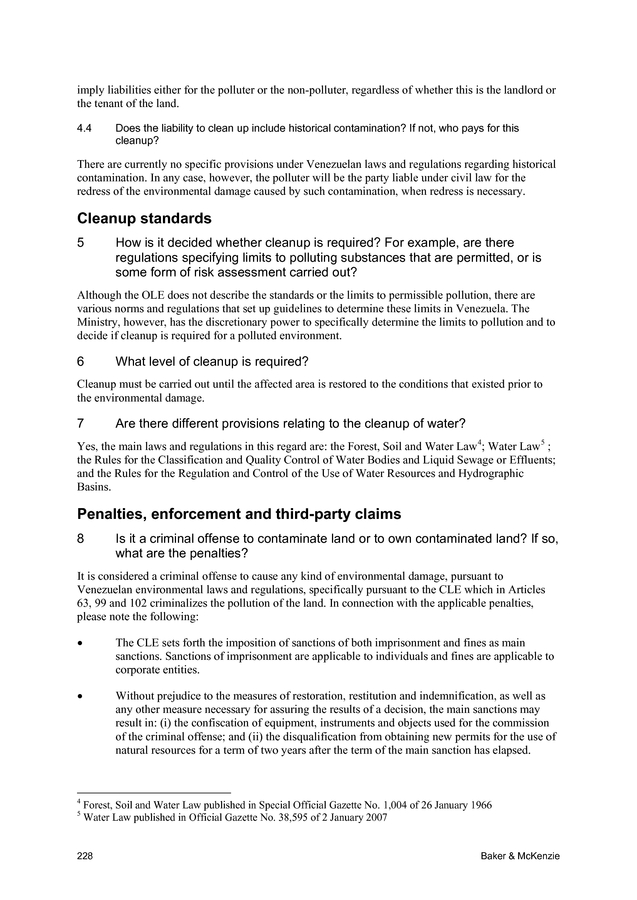 imply liabilities either for the polluter or the non-polluter, regardless of whether this is the landlord or the tenant of the land.

4.4 Does the liability to clean up include historical contamination? If not, who pays for this cleanup?

There are currently no specific provisions under Venezuelan laws and regulations regarding historical contamination. In any case, however, the polluter will be the party liable under civil law for the redress of the environmental damage caused by such contamination, when redress is necessary.

Cleanup standards

5 How is it decided whether cleanup is required? For example, are there regulations specifying limits to polluting substances that are permitted, or is some form of risk assessment carried out?

Although the OLE does not describe the standards or the limits to permissible pollution, there are various norms and regulations that set up guidelines to determine these limits in Venezuela. The Ministry, however, has the discretionary power to specifically determine the limits to pollution and to decide if cleanup is required for a polluted environment.

6 What level of cleanup is required?

Cleanup must be carried out until the affected area is restored to the conditions that existed prior to the environmental damage.

7 Are there different provisions relating to the cleanup of water?

Yes, the main laws and regulations in this regard are: the Forest, Soil and Water Law$^4$; Water Law$^5$ ; the Rules for the Classification and Quality Control of Water Bodies and Liquid Sewage or Effluents; and the Rules for the Regulation and Control of the Use of Water Resources and Hydrographic Basins.

Penalties, enforcement and third-party claims

8 Is it a criminal offense to contaminate land or to own contaminated land? If so, what are the penalties?

It is considered a criminal offense to cause any kind of environmental damage, pursuant to Venezuelan environmental laws and regulations, specifically pursuant to the CLE which in Articles 63, 99 and 102 criminalizes the pollution of the land. In connection with the applicable penalties, please note the following:

• The CLE sets forth the imposition of sanctions of both imprisonment and fines as main sanctions. Sanctions of imprisonment are applicable to individuals and fines are applicable to corporate entities.

• Without prejudice to the measures of restoration, restitution and indemnification, as well as any other measure necessary for assuring the results of a decision, the main sanctions may result in: (i) the confiscation of equipment, instruments and objects used for the commission of the criminal offense; and (ii) the disqualification from obtaining new permits for the use of natural resources for a term of two years after the term of the main sanction has elapsed.

$^4$ Forest, Soil and Water Law published in Special Official Gazette No. 1,004 of 26 January 1966
$^5$ Water Law published in Official Gazette No. 38,595 of 2 January 2007

228 Baker & McKenzie